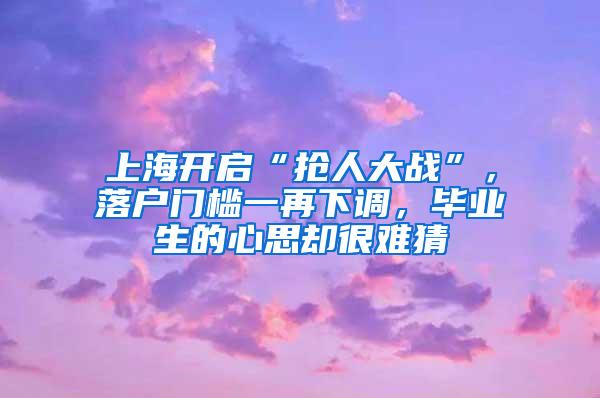 上海开启“抢人大战”，落户门槛一再下调，毕业生的心思却很难猜